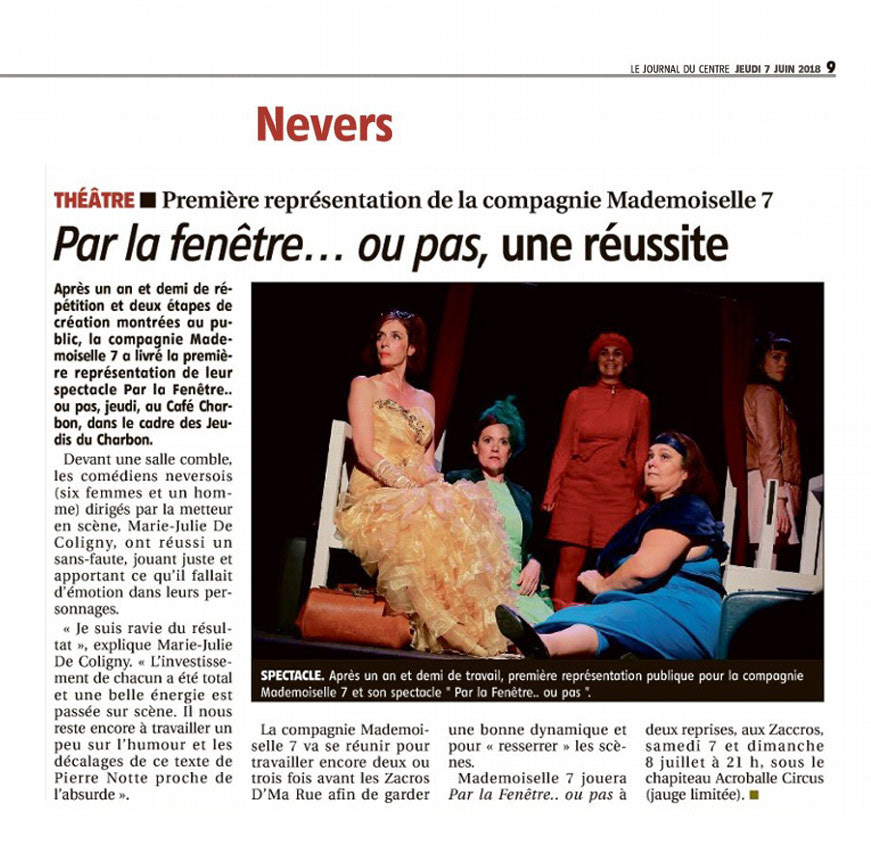 LE JOURNAL DU CENTRE JEUDI 7 JUIN 2018 9

Nevers

THÉÂTRE ■ Première représentation de la compagnie Mademoiselle 7

Par la fenêtre… ou pas, une réussite

Après un an et demi de répétition et deux étapes de création montrées au public, la compagnie Mademoiselle 7 a livré la première représentation de leur spectacle Par la Fenêtre.. ou pas, jeudi, au Café Charbon, dans le cadre des Jeudis du Charbon.

Devant une salle comble, les comédiens neversois (six femmes et un homme) dirigés par la metteur en scène, Marie-Julie De Coligny, ont réussi un sans-faute, jouant juste et apportant ce qu'il fallait d'émotion dans leurs personnages.

« Je suis ravie du résultat », explique Marie-Julie De Coligny. « L'investissement de chacun a été total et une belle énergie est passée sur scène. Il nous reste encore à travailler un peu sur l'humour et les décalages de ce texte de Pierre Notte proche de l'absurde ».

SPECTACLE. Après un an et demi de travail, première représentation publique pour la compagnie Mademoiselle 7 et son spectacle " Par la Fenêtre.. ou pas ".

La compagnie Mademoiselle 7 va se réunir pour travailler encore deux ou trois fois avant les Zacros D'Ma Rue afin de garder une bonne dynamique et pour « resserrer » les scènes.

Mademoiselle 7 jouera Par la Fenêtre.. ou pas à deux reprises, aux Zaccros, samedi 7 et dimanche 8 juillet à 21 h, sous le chapiteau Acroballe Circus (jauge limitée). ■